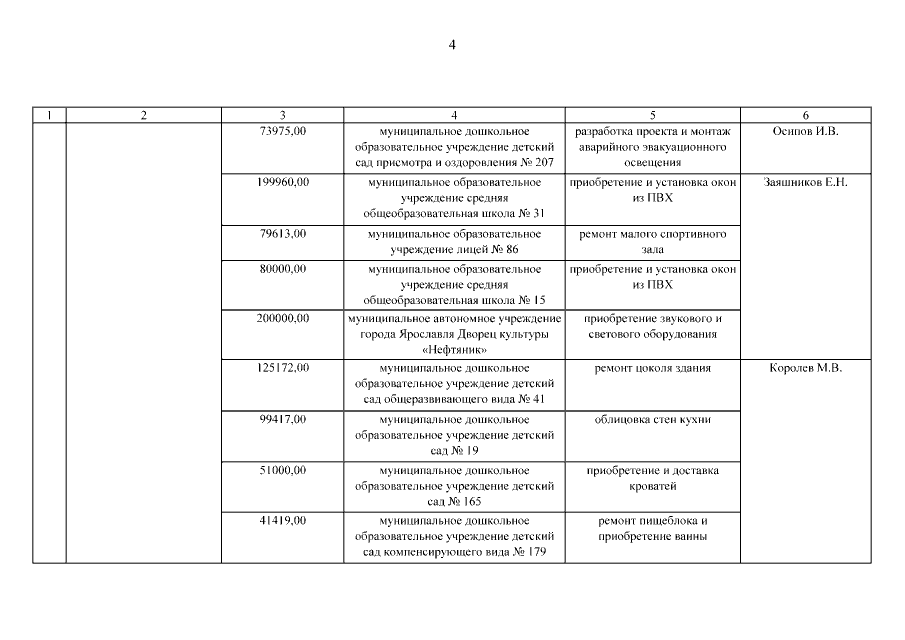 4

| 1 | 2 | 3 | 4 | 5 | 6 |
|---|---|---|---|---|---|
| | | 73975,00 | муниципальное дошкольное образовательное учреждение детский сад присмотра и оздоровления № 207 | разработка проекта и монтаж аварийного эвакуационного освещения | Осипов И.В. |
| | | 199960,00 | муниципальное образовательное учреждение средняя общеобразовательная школа № 31 | приобретение и установка окон из ПВХ | Заяшников Е.Н. |
| | | 79613,00 | муниципальное образовательное учреждение лицей № 86 | ремонт малого спортивного зала | |
| | | 80000,00 | муниципальное образовательное учреждение средняя общеобразовательная школа № 15 | приобретение и установка окон из ПВХ | |
| | | 200000,00 | муниципальное автономное учреждение города Ярославля Дворец культуры «Нефтяник» | приобретение звукового и светового оборудования | |
| | | 125172,00 | муниципальное дошкольное образовательное учреждение детский сад общеразвивающего вида № 41 | ремонт цоколя здания | Королев М.В. |
| | | 99417,00 | муниципальное дошкольное образовательное учреждение детский сад № 19 | облицовка стен кухни | |
| | | 51000,00 | муниципальное дошкольное образовательное учреждение детский сад № 165 | приобретение и доставка кроватей | |
| | | 41419,00 | муниципальное дошкольное образовательное учреждение детский сад компенсирующего вида № 179 | ремонт пищеблока и приобретение ванны | |